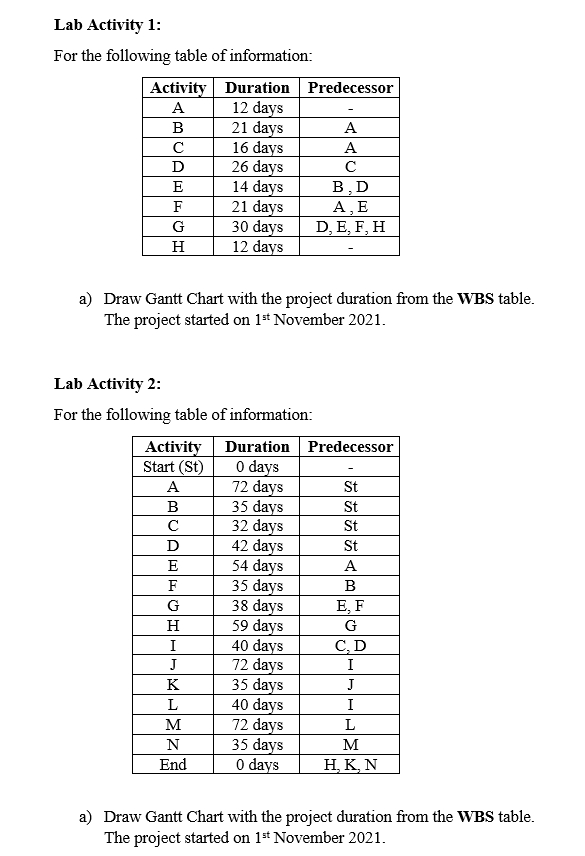 **Lab Activity 1:**

For the following table of information:

| Activity | Duration | Predecessor |
|---|---|---|
| A | 12 days | - |
| B | 21 days | A |
| C | 16 days | A |
| D | 26 days | C |
| E | 14 days | B , D |
| F | 21 days | A , E |
| G | 30 days | D, E, F, H |
| H | 12 days | - |

a) Draw Gantt Chart with the project duration from the **WBS** table. The project started on 1$^{st}$ November 2021.

**Lab Activity 2:**

For the following table of information:

| Activity | Duration | Predecessor |
|---|---|---|
| Start (St) | 0 days | - |
| A | 72 days | St |
| B | 35 days | St |
| C | 32 days | St |
| D | 42 days | St |
| E | 54 days | A |
| F | 35 days | B |
| G | 38 days | E, F |
| H | 59 days | G |
| I | 40 days | C, D |
| J | 72 days | I |
| K | 35 days | J |
| L | 40 days | I |
| M | 72 days | L |
| N | 35 days | M |
| End | 0 days | H, K, N |

a) Draw Gantt Chart with the project duration from the **WBS** table. The project started on 1$^{st}$ November 2021.